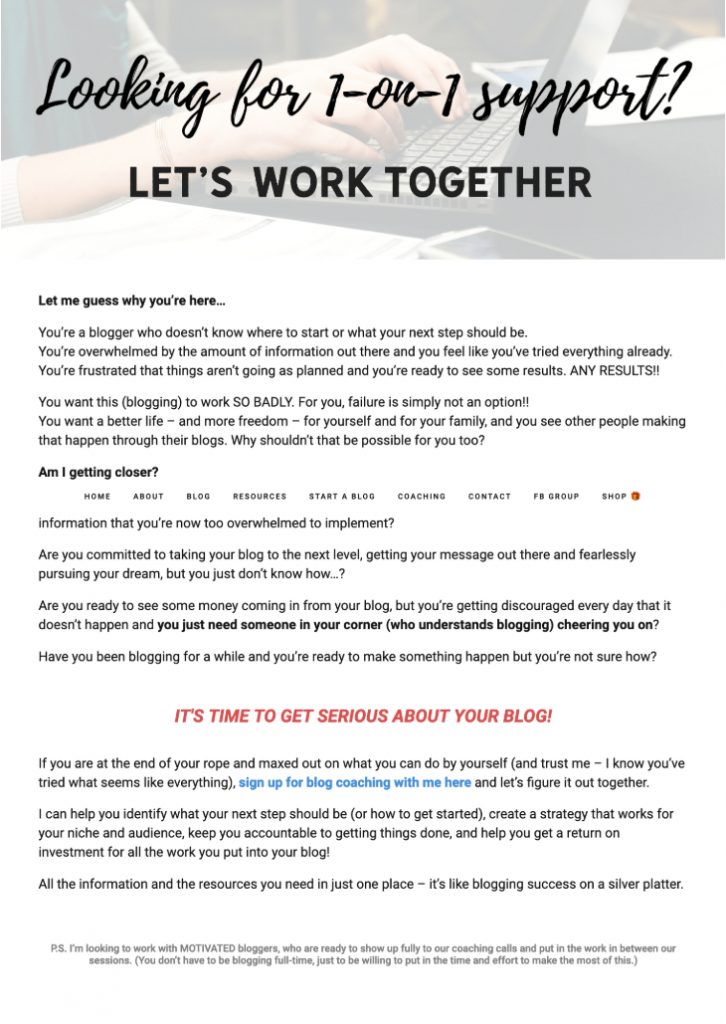 Looking for 1-on-1 support?

LET'S WORK TOGETHER

Let me guess why you're here…

You're a blogger who doesn't know where to start or what your next step should be.
You're overwhelmed by the amount of information out there and you feel like you've tried everything already.
You're frustrated that things aren't going as planned and you're ready to see some results. ANY RESULTS!!

You want this (blogging) to work SO BADLY. For you, failure is simply not an option!!
You want a better life – and more freedom – for yourself and for your family, and you see other people making that happen through their blogs. Why shouldn't that be possible for you too?

Am I getting closer?

HOME ABOUT BLOG RESOURCES START A BLOG COACHING CONTACT FB GROUP SHOP

information that you're now too overwhelmed to implement?

Are you committed to taking your blog to the next level, getting your message out there and fearlessly pursuing your dream, but you just don't know how…?

Are you ready to see some money coming in from your blog, but you're getting discouraged every day that it doesn't happen and you just need someone in your corner (who understands blogging) cheering you on?

Have you been blogging for a while and you're ready to make something happen but you're not sure how?

IT'S TIME TO GET SERIOUS ABOUT YOUR BLOG!

If you are at the end of your rope and maxed out on what you can do by yourself (and trust me – I know you've tried what seems like everything), sign up for blog coaching with me here and let's figure it out together.

I can help you identify what your next step should be (or how to get started), create a strategy that works for your niche and audience, keep you accountable to getting things done, and help you get a return on investment for all the work you put into your blog!

All the information and the resources you need in just one place – it's like blogging success on a silver platter.

P.S. I'm looking to work with MOTIVATED bloggers, who are ready to show up fully to our coaching calls and put in the work in between our sessions. (You don't have to be blogging full-time, just to be willing to put in the time and effort to make the most of this.)